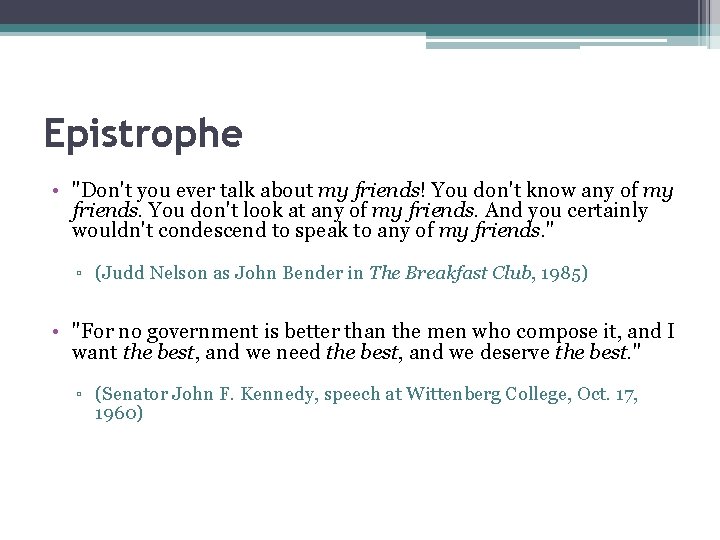 Epistrophe

• "Don't you ever talk about my friends! You don't know any of my friends. You don't look at any of my friends. And you certainly wouldn't condescend to speak to any of my friends."

▫ (Judd Nelson as John Bender in The Breakfast Club, 1985)

• "For no government is better than the men who compose it, and I want the best, and we need the best, and we deserve the best."

▫ (Senator John F. Kennedy, speech at Wittenberg College, Oct. 17, 1960)